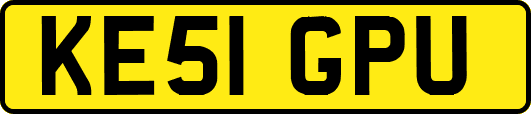 KE51 GPU